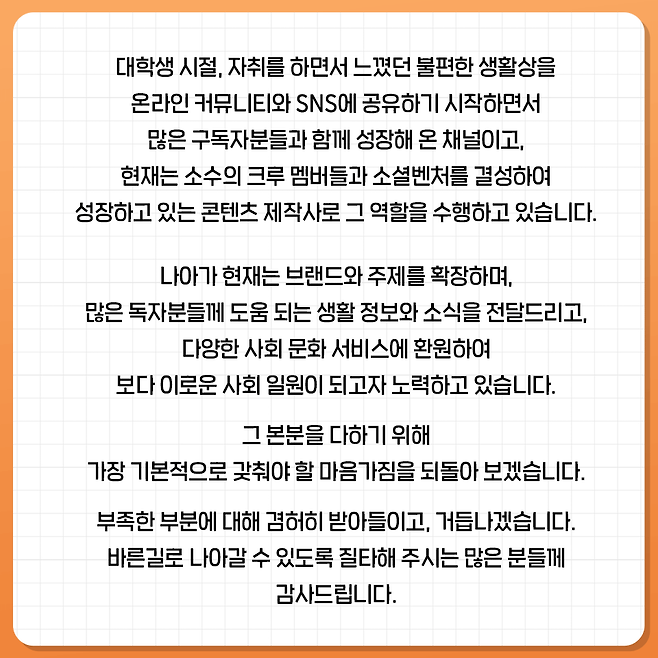 대학생 시절, 자취를 하면서 느꼈던 불편한 생활상을
온라인 커뮤니티와 SNS에 공유하기 시작하면서
많은 구독자분들과 함께 성장해 온 채널이고,
현재는 소수의 크루 멤버들과 소셜벤처를 결성하여
성장하고 있는 콘텐츠 제작사로 그 역할을 수행하고 있습니다.

나아가 현재는 브랜드와 주제를 확장하며,
많은 독자분들께 도움 되는 생활 정보와 소식을 전달드리고,
다양한 사회 문화 서비스에 환원하여
보다 이로운 사회 일원이 되고자 노력하고 있습니다.

그 본분을 다하기 위해
가장 기본적으로 갖춰야 할 마음가짐을 되돌아 보겠습니다.

부족한 부분에 대해 겸허히 받아들이고, 거듭나겠습니다.
바른길로 나아갈 수 있도록 질타해 주시는 많은 분들께
감사드립니다.